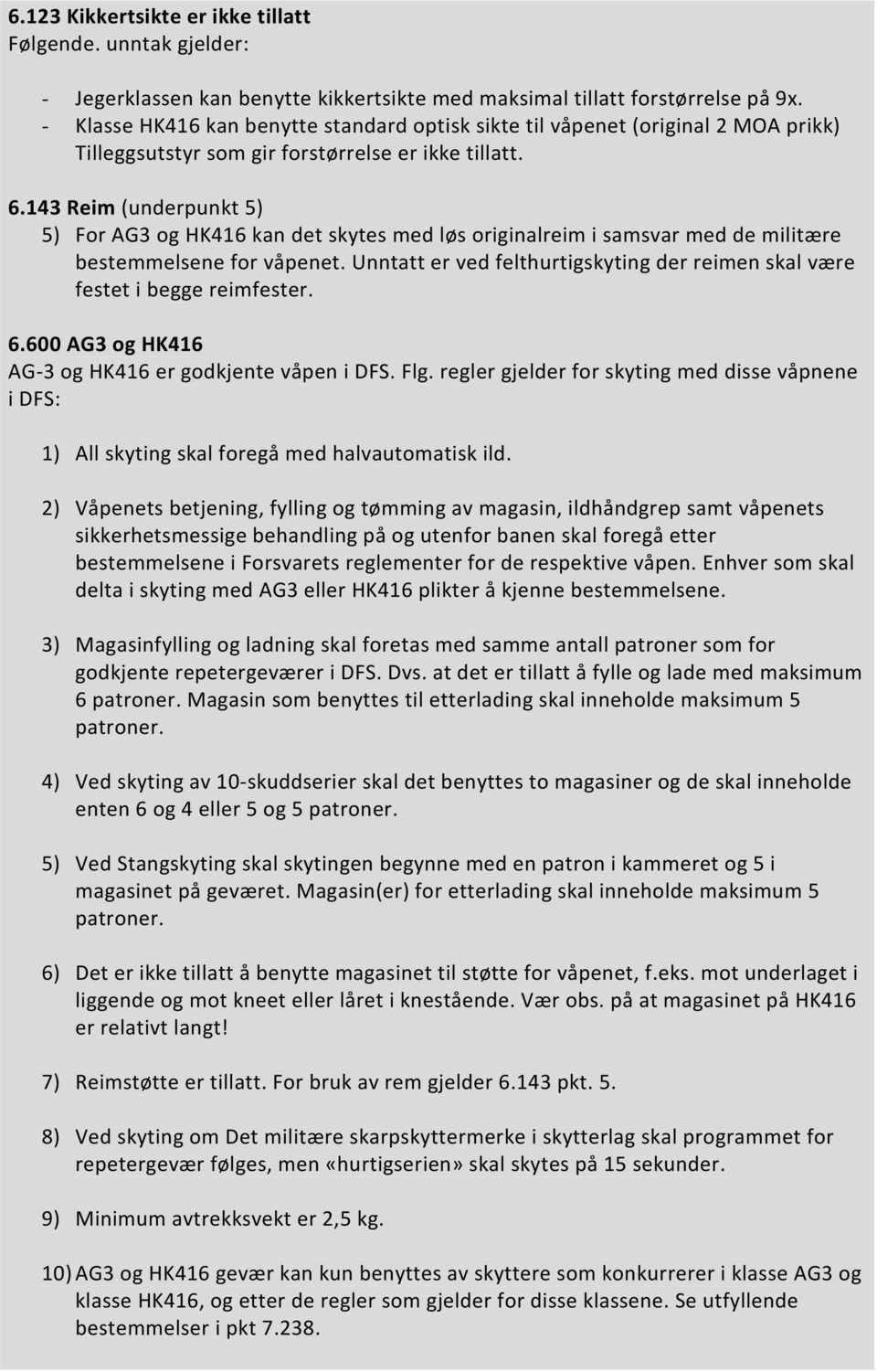 6.123 Kikkertsikte er ikke tillatt
Følgende. unntak gjelder:

- Jegerklassen kan benytte kikkertsikte med maksimal tillatt forstørrelse på 9x.
- Klasse HK416 kan benytte standard optisk sikte til våpenet (original 2 MOA prikk) Tilleggsutstyr som gir forstørrelse er ikke tillatt.

6.143 Reim (underpunkt 5)
5) For AG3 og HK416 kan det skytes med løs originalreim i samsvar med de militære bestemmelsene for våpenet. Unntatt er ved felthurtigskyting der reimen skal være festet i begge reimfester.

6.600 AG3 og HK416
AG-3 og HK416 er godkjente våpen i DFS. Flg. regler gjelder for skyting med disse våpnene i DFS:

1) All skyting skal foregå med halvautomatisk ild.

2) Våpenets betjening, fylling og tømming av magasin, ildhåndgrep samt våpenets sikkerhetsmessige behandling på og utenfor banen skal foregå etter bestemmelsene i Forsvarets reglementer for de respektive våpen. Enhver som skal delta i skyting med AG3 eller HK416 plikter å kjenne bestemmelsene.

3) Magasinfylling og ladning skal foretas med samme antall patroner som for godkjente repetergeværer i DFS. Dvs. at det er tillatt å fylle og lade med maksimum 6 patroner. Magasin som benyttes til etterlading skal inneholde maksimum 5 patroner.

4) Ved skyting av 10-skuddserier skal det benyttes to magasiner og de skal inneholde enten 6 og 4 eller 5 og 5 patroner.

5) Ved Stangskyting skal skytingen begynne med en patron i kammeret og 5 i magasinet på geværet. Magasin(er) for etterlading skal inneholde maksimum 5 patroner.

6) Det er ikke tillatt å benytte magasinet til støtte for våpenet, f.eks. mot underlaget i liggende og mot kneet eller låret i knestående. Vær obs. på at magasinet på HK416 er relativt langt!

7) Reimstøtte er tillatt. For bruk av rem gjelder 6.143 pkt. 5.

8) Ved skyting om Det militære skarpskyttermerke i skytterlag skal programmet for repetergevær følges, men «hurtigserien» skal skytes på 15 sekunder.

9) Minimum avtrekksvekt er 2,5 kg.

10) AG3 og HK416 gevær kan kun benyttes av skyttere som konkurrerer i klasse AG3 og klasse HK416, og etter de regler som gjelder for disse klassene. Se utfyllende bestemmelser i pkt 7.238.